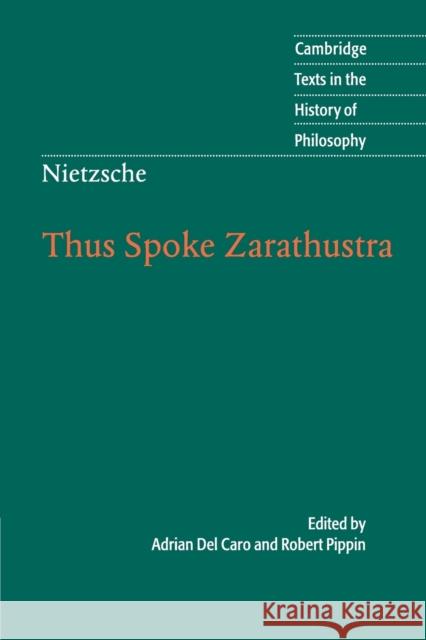 Cambridge
Texts in the
History of
Philosophy

Nietzsche

Thus Spoke Zarathustra

Edited by
Adrian Del Caro and Robert Pippin